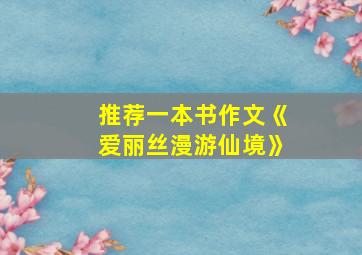 推荐一本书作文《爱丽丝漫游仙境》